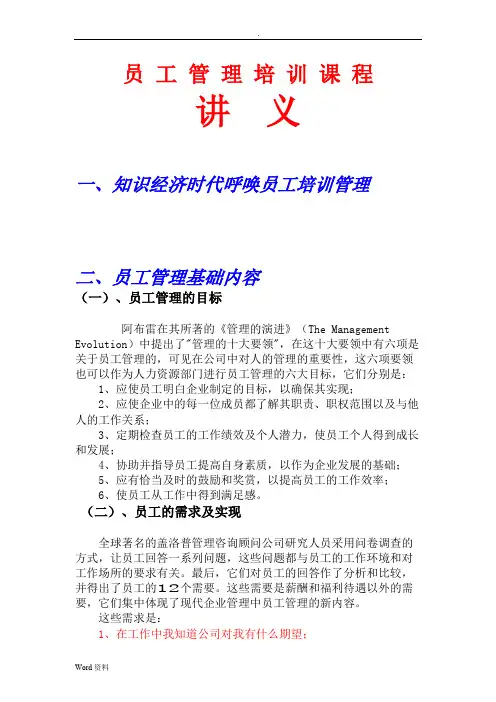 .

员工管理培训课程

讲义

一、知识经济时代呼唤员工培训管理

二、员工管理基础内容

（一）、员工管理的目标

阿布雷在其所著的《管理的演进》（The Management Evolution）中提出了"管理的十大要领"，在这十大要领中有六项是关于员工管理的，可见在公司中对人的管理的重要性，这六项要领也可以作为人力资源部门进行员工管理的六大目标，它们分别是：

1、应使员工明白企业制定的目标，以确保其实现；

2、应使企业中的每一位成员都了解其职责、职权范围以及与他人的工作关系；

3、定期检查员工的工作绩效及个人潜力，使员工个人得到成长和发展；

4、协助并指导员工提高自身素质，以作为企业发展的基础；

5、应有恰当及时的鼓励和奖赏，以提高员工的工作效率；

6、使员工从工作中得到满足感。

（二）、员工的需求及实现

全球著名的盖洛普管理咨询顾问公司研究人员采用问卷调查的方式，让员工回答一系列问题，这些问题都与员工的工作环境和对工作场所的要求有关。最后，它们对员工的回答作了分析和比较，并得出了员工的１２个需要。这些需要是薪酬和福利待遇以外的需要，它们集中体现了现代企业管理中员工管理的新内容。

这些需求是：

1、在工作中我知道公司对我有什么期望；

Word 资料